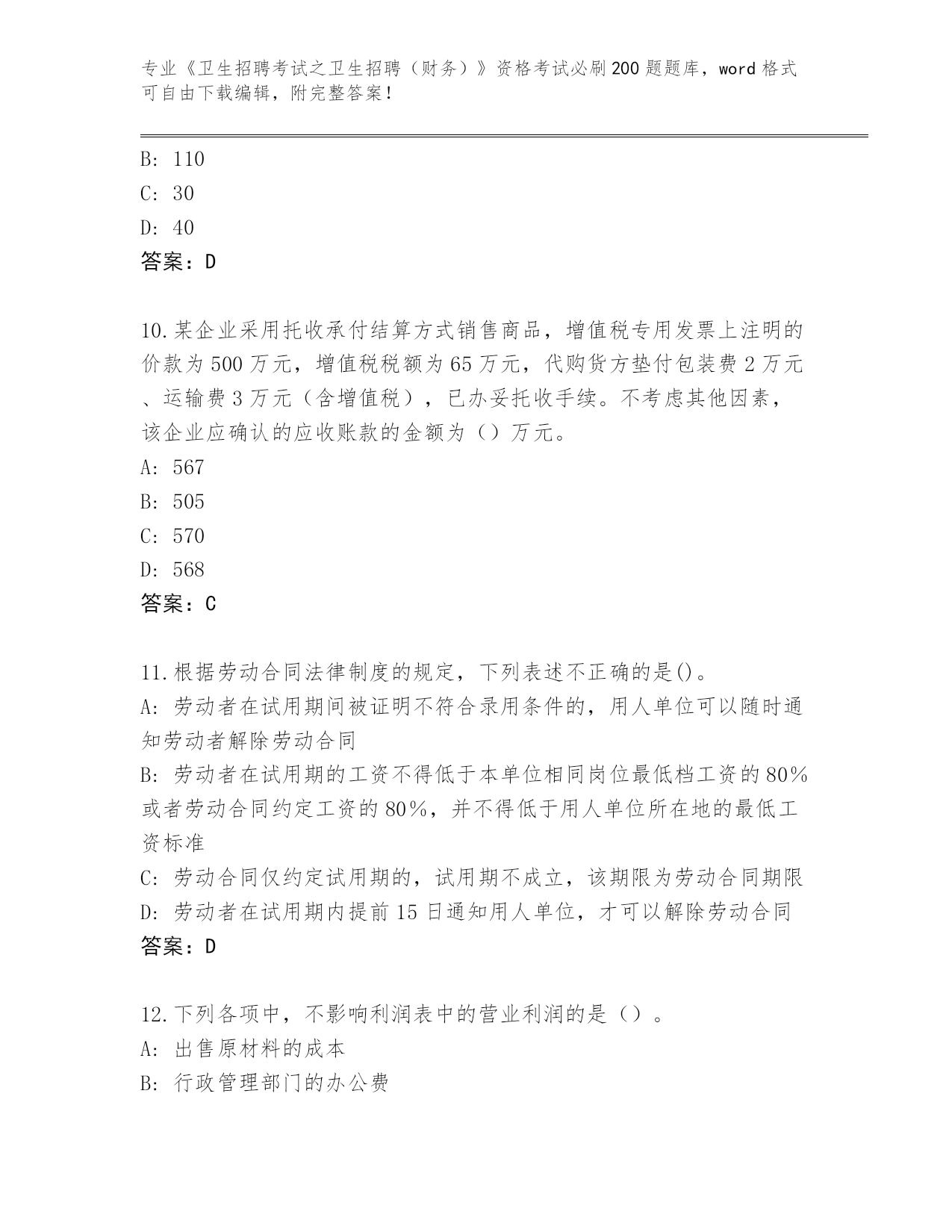 专业《卫生招聘考试之卫生招聘（财务）》资格考试必刷200题题库，word格式可自由下载编辑，附完整答案！

B: 110
C: 30
D: 40
答案：D

10.某企业采用托收承付结算方式销售商品，增值税专用发票上注明的价款为500万元，增值税税额为65万元，代购货方垫付包装费2万元、运输费3万元（含增值税），已办妥托收手续。不考虑其他因素，该企业应确认的应收账款的金额为（）万元。
A: 567
B: 505
C: 570
D: 568
答案：C

11.根据劳动合同法律制度的规定，下列表述不正确的是()。
A: 劳动者在试用期间被证明不符合录用条件的，用人单位可以随时通知劳动者解除劳动合同
B: 劳动者在试用期的工资不得低于本单位相同岗位最低档工资的80%或者劳动合同约定工资的80%，并不得低于用人单位所在地的最低工资标准
C: 劳动合同仅约定试用期的，试用期不成立，该期限为劳动合同期限
D: 劳动者在试用期内提前15日通知用人单位，才可以解除劳动合同
答案：D

12.下列各项中，不影响利润表中的营业利润的是（）。
A: 出售原材料的成本
B: 行政管理部门的办公费